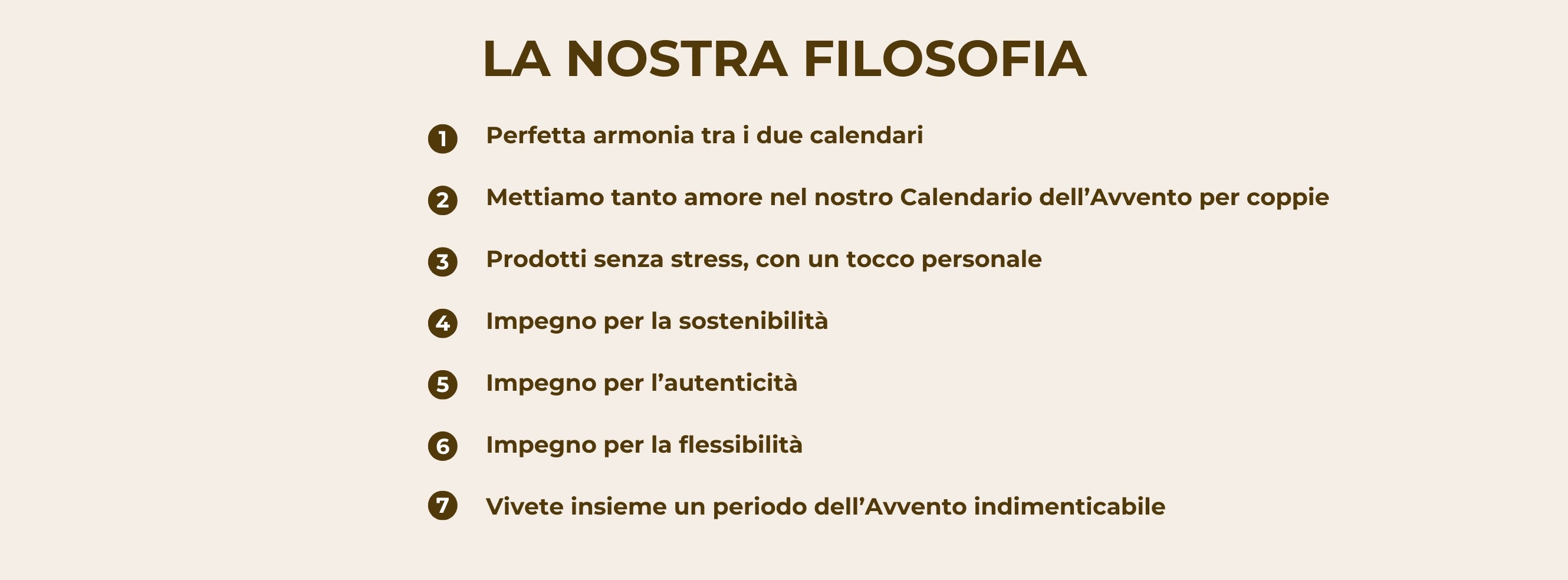 LA NOSTRA FILOSOFIA

1 Perfetta armonia tra i due calendari

2 Mettiamo tanto amore nel nostro Calendario dell'Avvento per coppie

3 Prodotti senza stress, con un tocco personale

4 Impegno per la sostenibilità

5 Impegno per l'autenticità

6 Impegno per la flessibilità

7 Vivete insieme un periodo dell'Avvento indimenticabile